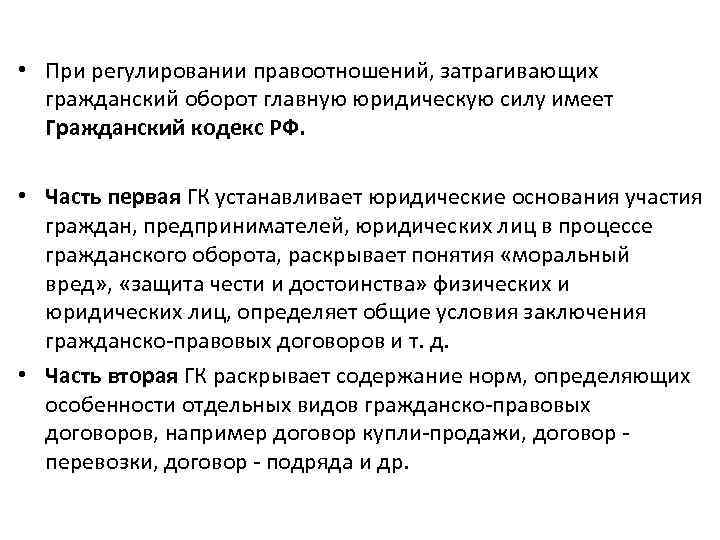 • При регулировании правоотношений, затрагивающих гражданский оборот главную юридическую силу имеет Гражданский кодекс РФ.

• Часть первая ГК устанавливает юридические основания участия граждан, предпринимателей, юридических лиц в процессе гражданского оборота, раскрывает понятия «моральный вред», «защита чести и достоинства» физических и юридических лиц, определяет общие условия заключения гражданско-правовых договоров и т. д.

• Часть вторая ГК раскрывает содержание норм, определяющих особенности отдельных видов гражданско-правовых договоров, например договор купли-продажи, договор - перевозки, договор - подряда и др.